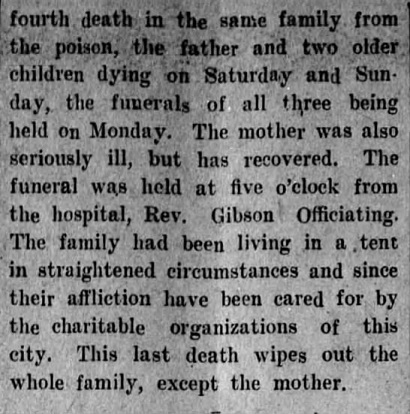 fourth death in the same family from the poison, the father and two older children dying on Saturday and Sunday, the funerals of all three being held on Monday. The mother was also seriously ill, but has recovered. The funeral was held at five o'clock from the hospital, Rev. Gibson Officiating. The family had been living in a tent in straightened circumstances and since their affliction have been cared for by the charitable organizations of this city. This last death wipes out the whole family, except the mother.